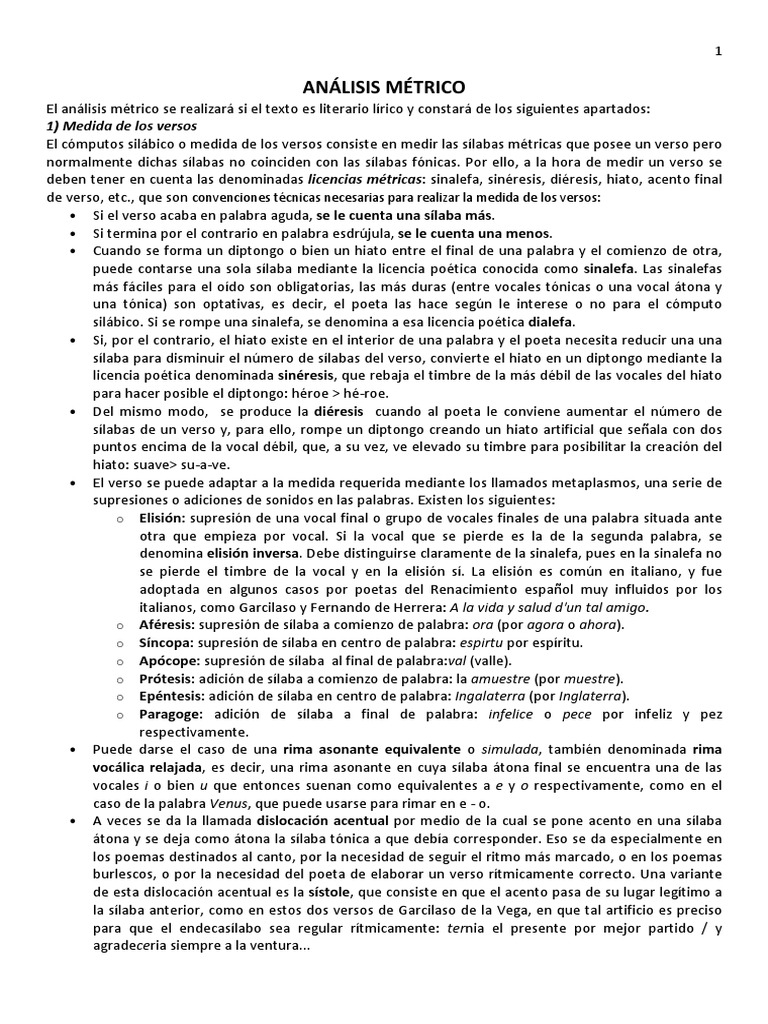 1

ANÁLISIS MÉTRICO

El análisis métrico se realizará si el texto es literario lírico y constará de los siguientes apartados:

1) Medida de los versos

El cómputos silábico o medida de los versos consiste en medir las sílabas métricas que posee un verso pero normalmente dichas sílabas no coinciden con las sílabas fónicas. Por ello, a la hora de medir un verso se deben tener en cuenta las denominadas licencias métricas: sinalefa, sinéresis, diéresis, hiato, acento final de verso, etc., que son convenciones técnicas necesarias para realizar la medida de los versos:

• Si el verso acaba en palabra aguda, se le cuenta una sílaba más.
• Si termina por el contrario en palabra esdrújula, se le cuenta una menos.
• Cuando se forma un diptongo o bien un hiato entre el final de una palabra y el comienzo de otra, puede contarse una sola sílaba mediante la licencia poética conocida como sinalefa. Las sinalefas más fáciles para el oído son obligatorias, las más duras (entre vocales tónicas o una vocal átona y una tónica) son optativas, es decir, el poeta las hace según le interese o no para el cómputo silábico. Si se rompe una sinalefa, se denomina a esa licencia poética dialefa.
• Si, por el contrario, el hiato existe en el interior de una palabra y el poeta necesita reducir una una sílaba para disminuir el número de sílabas del verso, convierte el hiato en un diptongo mediante la licencia poética denominada sinéresis, que rebaja el timbre de la más débil de las vocales del hiato para hacer posible el diptongo: héroe > hé-roe.
• Del mismo modo, se produce la diéresis cuando al poeta le conviene aumentar el número de sílabas de un verso y, para ello, rompe un diptongo creando un hiato artificial que señala con dos puntos encima de la vocal débil, que, a su vez, ve elevado su timbre para posibilitar la creación del hiato: suave> su-a-ve.
• El verso se puede adaptar a la medida requerida mediante los llamados metaplasmos, una serie de supresiones o adiciones de sonidos en las palabras. Existen los siguientes:
  o Elisión: supresión de una vocal final o grupo de vocales finales de una palabra situada ante otra que empieza por vocal. Si la vocal que se pierde es la de la segunda palabra, se denomina elisión inversa. Debe distinguirse claramente de la sinalefa, pues en la sinalefa no se pierde el timbre de la vocal y en la elisión sí. La elisión es común en italiano, y fue adoptada en algunos casos por poetas del Renacimiento español muy influidos por los italianos, como Garcilaso y Fernando de Herrera: A la vida y salud d'un tal amigo.
  o Aféresis: supresión de sílaba a comienzo de palabra: ora (por agora o ahora).
  o Síncopa: supresión de sílaba en centro de palabra: espirtu por espíritu.
  o Apócope: supresión de sílaba al final de palabra:val (valle).
  o Prótesis: adición de sílaba a comienzo de palabra: la amuestre (por muestre).
  o Epéntesis: adición de sílaba en centro de palabra: Ingalaterra (por Inglaterra).
  o Paragoge: adición de sílaba a final de palabra: infelice o pece por infeliz y pez respectivamente.
• Puede darse el caso de una rima asonante equivalente o simulada, también denominada rima vocálica relajada, es decir, una rima asonante en cuya sílaba átona final se encuentra una de las vocales i o bien u que entonces suenan como equivalentes a e y o respectivamente, como en el caso de la palabra Venus, que puede usarse para rimar en e - o.
• A veces se da la llamada dislocación acentual por medio de la cual se pone acento en una sílaba átona y se deja como átona la sílaba tónica a que debía corresponder. Eso se da especialmente en los poemas destinados al canto, por la necesidad de seguir el ritmo más marcado, o en los poemas burlescos, o por la necesidad del poeta de elaborar un verso rítmicamente correcto. Una variante de esta dislocación acentual es la sístole, que consiste en que el acento pasa de su lugar legítimo a la sílaba anterior, como en estos dos versos de Garcilaso de la Vega, en que tal artificio es preciso para que el endecasílabo sea regular rítmicamente: ternia el presente por mejor partido / y agradeceria siempre a la ventura...